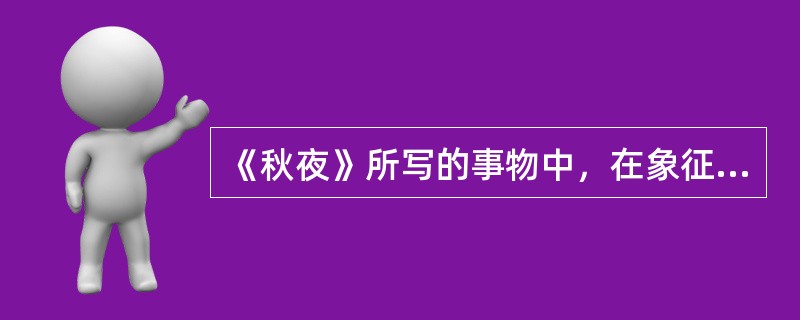 《秋夜》所写的事物中，在象征...